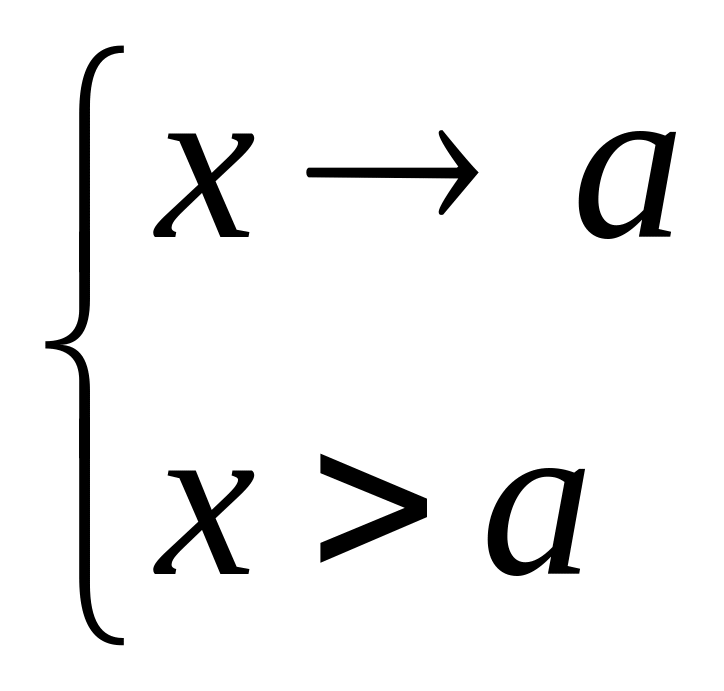 $\begin{cases} x \to a \\ x > a \end{cases}$